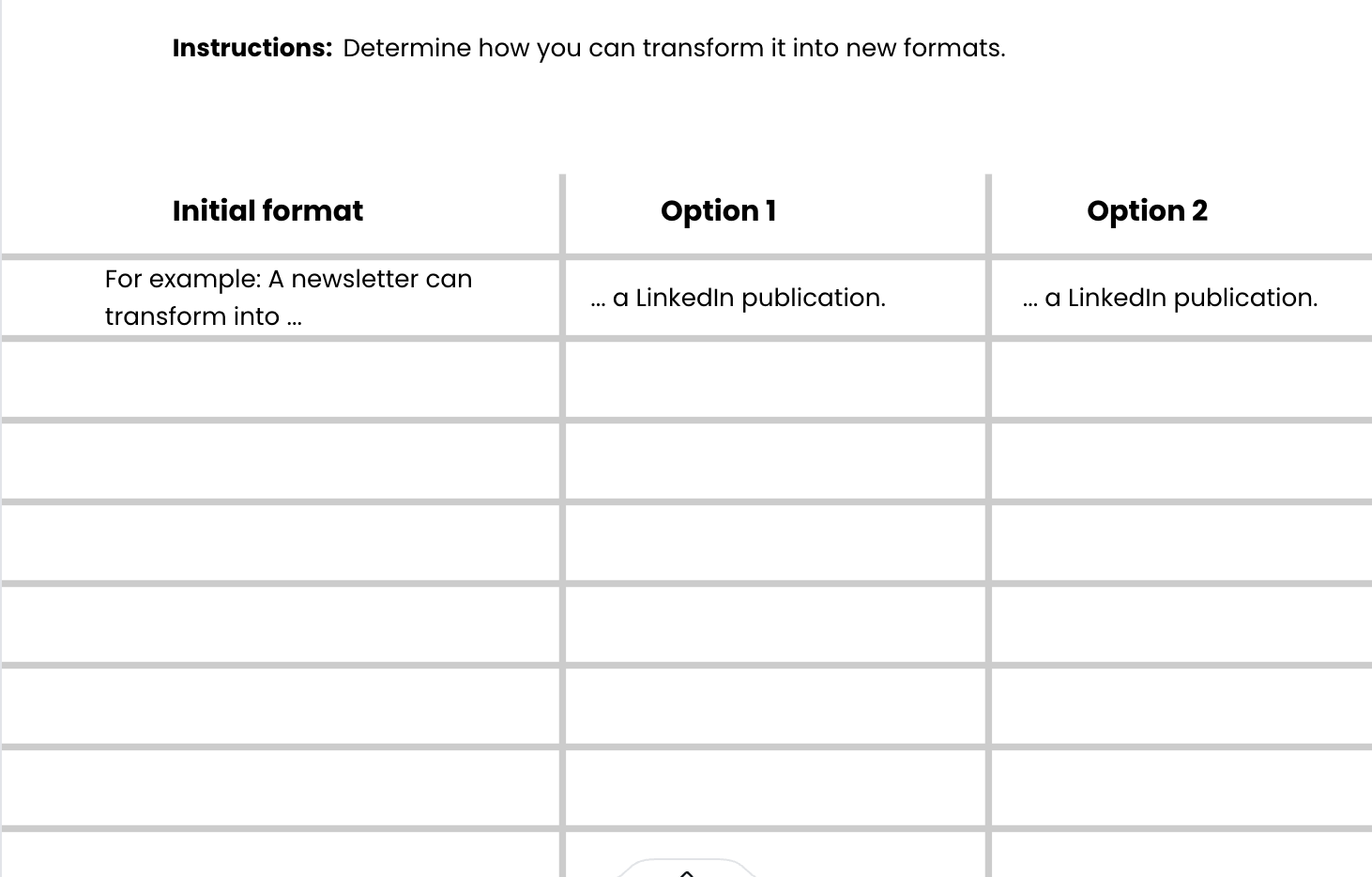 **Instructions:** Determine how you can transform it into new formats.

| Initial format | Option 1 | Option 2 |
|---|---|---|
| For example: A newsletter can transform into ... | ... a LinkedIn publication. | ... a LinkedIn publication. |
| | | |
| | | |
| | | |
| | | |
| | | |
| | | |
| | | |